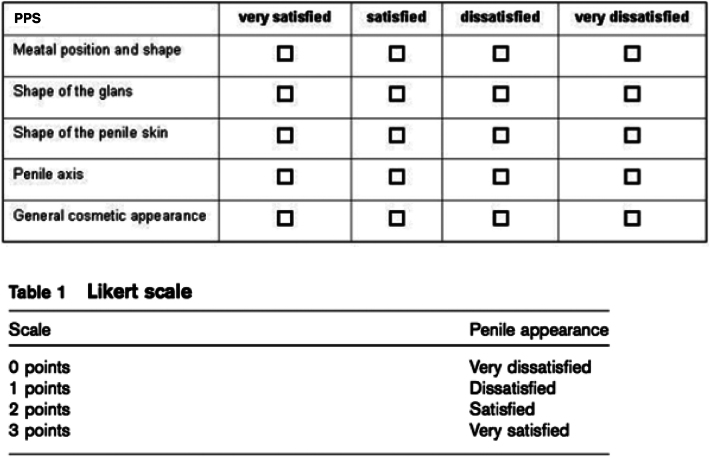 | PPS | very satisfied | satisfied | dissatisfied | very dissatisfied |
|---|---|---|---|---|
| Meatal position and shape | ☐ | ☐ | ☐ | ☐ |
| Shape of the glans | ☐ | ☐ | ☐ | ☐ |
| Shape of the penile skin | ☐ | ☐ | ☐ | ☐ |
| Penile axis | ☐ | ☐ | ☐ | ☐ |
| General cosmetic appearance | ☐ | ☐ | ☐ | ☐ |

Table 1 Likert scale

| Scale | Penile appearance |
|---|---|
| 0 points | Very dissatisfied |
| 1 points | Dissatisfied |
| 2 points | Satisfied |
| 3 points | Very satisfied |